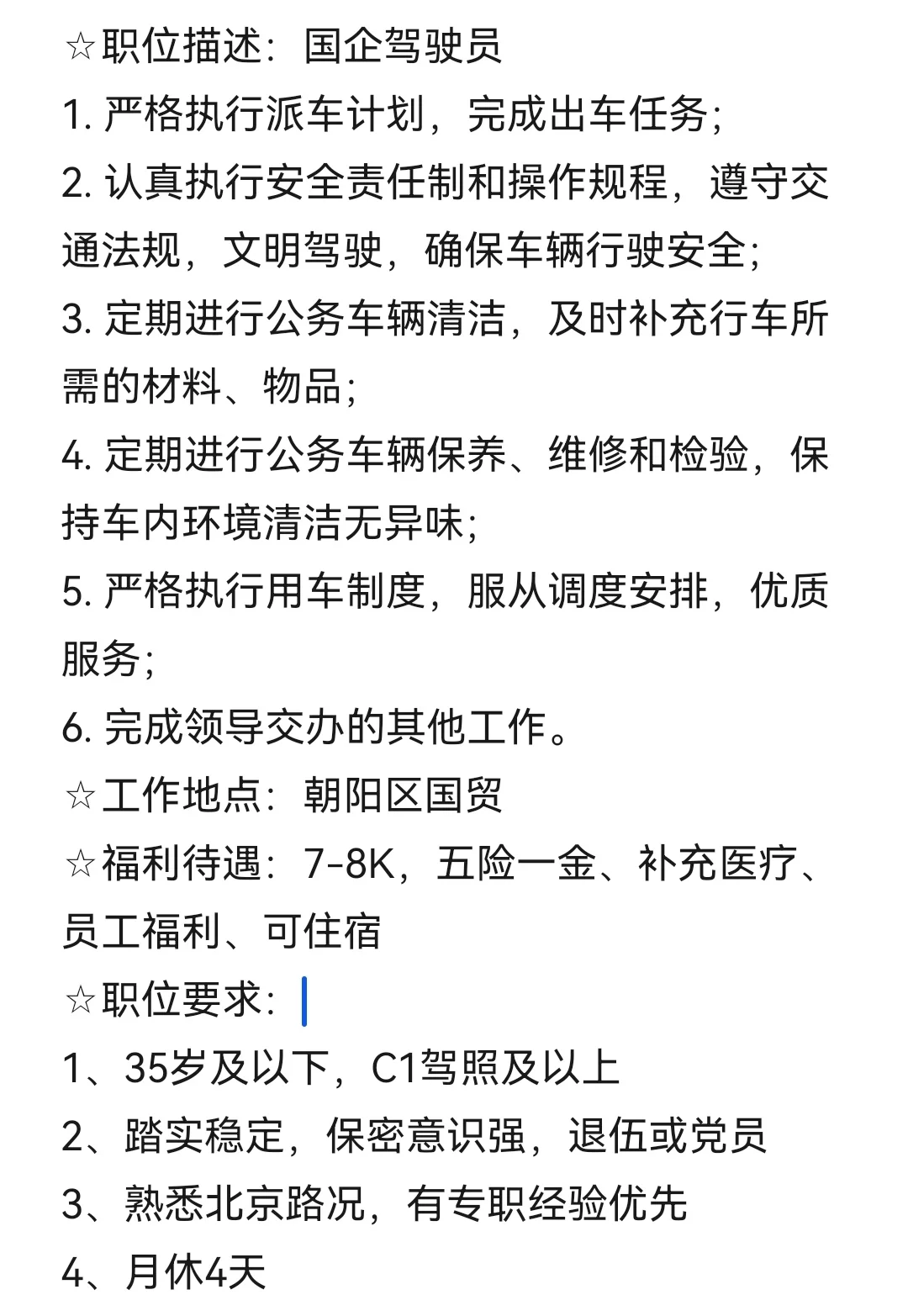 ☆职位描述：国企驾驶员
1. 严格执行派车计划，完成出车任务；
2. 认真执行安全责任制和操作规程，遵守交通法规，文明驾驶，确保车辆行驶安全；
3. 定期进行公务车辆清洁，及时补充行车所需的材料、物品；
4. 定期进行公务车辆保养、维修和检验，保持车内环境清洁无异味；
5. 严格执行用车制度，服从调度安排，优质服务；
6. 完成领导交办的其他工作。
☆工作地点：朝阳区国贸
☆福利待遇：7-8K，五险一金、补充医疗、员工福利、可住宿
☆职位要求：
1、35岁及以下，C1驾照及以上
2、踏实稳定，保密意识强，退伍或党员
3、熟悉北京路况，有专职经验优先
4、月休4天